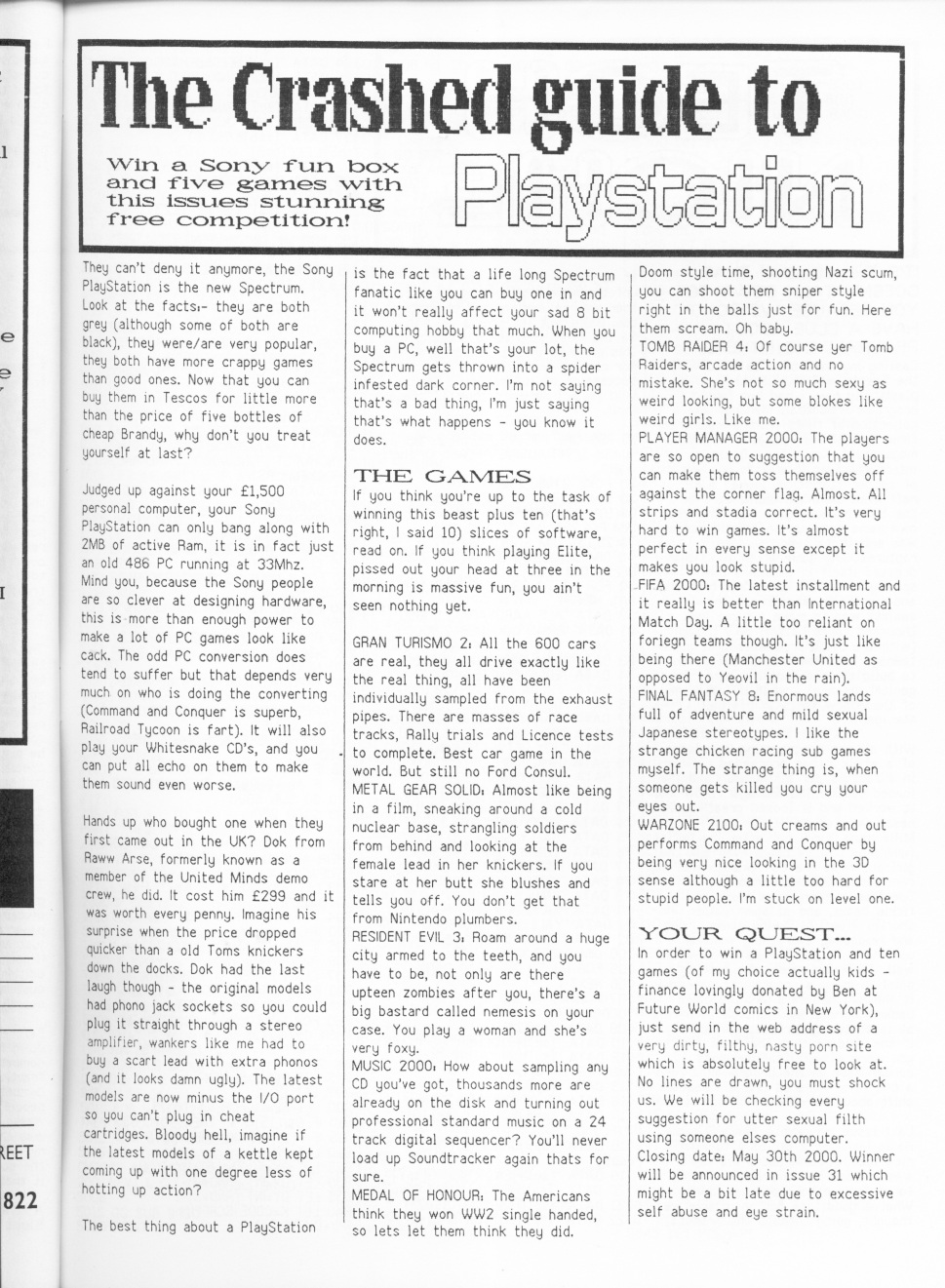 The Crashed guide to

Win a Sony fun box and five games with this issues stunning free competition!

Playstation

They can't deny it anymore, the Sony PlayStation is the new Spectrum. Look at the facts:- they are both grey (although some of both are black), they were/are very popular, they both have more crappy games than good ones. Now that you can buy them in Tescos for little more than the price of five bottles of cheap Brandy, why don't you treat yourself at last?

Judged up against your £1,500 personal computer, your Sony PlayStation can only bang along with 2MB of active Ram, it is in fact just an old 486 PC running at 33Mhz. Mind you, because the Sony people are so clever at designing hardware, this is more than enough power to make a lot of PC games look like cack. The odd PC conversion does tend to suffer but that depends very much on who is doing the converting (Command and Conquer is superb, Railroad Tycoon is fart). It will also play your Whitesnake CD's, and you can put all echo on them to make them sound even worse.

Hands up who bought one when they first came out in the UK? Dok from Raww Arse, formerly known as a member of the United Minds demo crew, he did. It cost him £299 and it was worth every penny. Imagine his surprise when the price dropped quicker than a old Toms knickers down the docks. Dok had the last laugh though - the original models had phono jack sockets so you could plug it straight through a stereo amplifier, wankers like me had to buy a scart lead with extra phonos (and it looks damn ugly). The latest models are now minus the I/O port so you can't plug in cheat cartridges. Bloody hell, imagine if the latest models of a kettle kept coming up with one degree less of hotting up action?

The best thing about a PlayStation is the fact that a life long Spectrum fanatic like you can buy one in and it won't really affect your sad 8 bit computing hobby that much. When you buy a PC, well that's your lot, the Spectrum gets thrown into a spider infested dark corner. I'm not saying that's a bad thing, I'm just saying that's what happens - you know it does.

THE GAMES

If you think you're up to the task of winning this beast plus ten (that's right, I said 10) slices of software, read on. If you think playing Elite, pissed out your head at three in the morning is massive fun, you ain't seen nothing yet.

GRAN TURISMO 2: All the 600 cars are real, they all drive exactly like the real thing, all have been individually sampled from the exhaust pipes. There are masses of race tracks, Rally trials and Licence tests to complete. Best car game in the world. But still no Ford Consul.
METAL GEAR SOLID: Almost like being in a film, sneaking around a cold nuclear base, strangling soldiers from behind and looking at the female lead in her knickers. If you stare at her butt she blushes and tells you off. You don't get that from Nintendo plumbers.
RESIDENT EVIL 3: Roam around a huge city armed to the teeth, and you have to be, not only are there upteen zombies after you, there's a big bastard called nemesis on your case. You play a woman and she's very foxy.
MUSIC 2000: How about sampling any CD you've got, thousands more are already on the disk and turning out professional standard music on a 24 track digital sequencer? You'll never load up Soundtracker again thats for sure.
MEDAL OF HONOUR: The Americans think they won WW2 single handed, so lets let them think they did. Doom style time, shooting Nazi scum, you can shoot them sniper style right in the balls just for fun. Here them scream. Oh baby.
TOMB RAIDER 4: Of course yer Tomb Raiders, arcade action and no mistake. She's not so much sexy as weird looking, but some blokes like weird girls. Like me.
PLAYER MANAGER 2000: The players are so open to suggestion that you can make them toss themselves off against the corner flag. Almost. All strips and stadia correct. It's very hard to win games. It's almost perfect in every sense except it makes you look stupid.
FIFA 2000: The latest installment and it really is better than International Match Day. A little too reliant on foriegn teams though. It's just like being there (Manchester United as opposed to Yeovil in the rain).
FINAL FANTASY 8: Enormous lands full of adventure and mild sexual Japanese stereotypes. I like the strange chicken racing sub games myself. The strange thing is, when someone gets killed you cry your eyes out.
WARZONE 2100: Out creams and out performs Command and Conquer by being very nice looking in the 3D sense although a little too hard for stupid people. I'm stuck on level one.

YOUR QUEST...

In order to win a PlayStation and ten games (of my choice actually kids - finance lovingly donated by Ben at Future World comics in New York), just send in the web address of a very dirty, filthy, nasty porn site which is absolutely free to look at. No lines are drawn, you must shock us. We will be checking every suggestion for utter sexual filth using someone elses computer. Closing date: May 30th 2000. Winner will be announced in issue 31 which might be a bit late due to excessive self abuse and eye strain.

REET
822